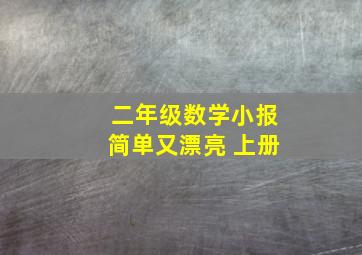 二年级数学小报
简单又漂亮 上册